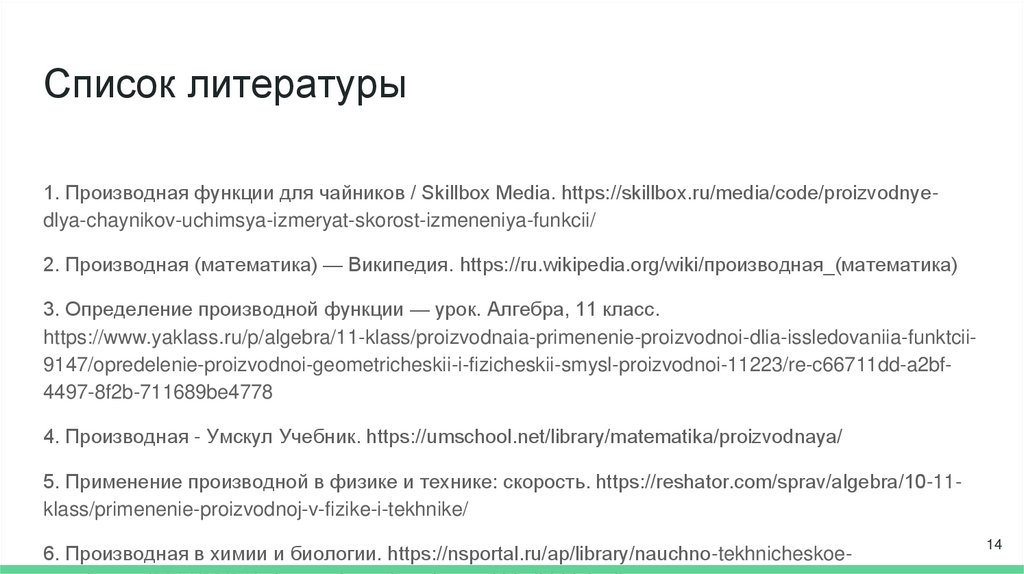 Список литературы

1. Производная функции для чайников / Skillbox Media. https://skillbox.ru/media/code/proizvodnye-dlya-chaynikov-uchimsya-izmeryat-skorost-izmeneniya-funkcii/

2. Производная (математика) — Википедия. https://ru.wikipedia.org/wiki/производная_(математика)

3. Определение производной функции — урок. Алгебра, 11 класс. https://www.yaklass.ru/p/algebra/11-klass/proizvodnaia-primenenie-proizvodnoi-dlia-issledovaniia-funktcii-9147/opredelenie-proizvodnoi-geometricheskii-i-fizicheskii-smysl-proizvodnoi-11223/re-c66711dd-a2bf-4497-8f2b-711689be4778

4. Производная - Умскул Учебник. https://umschool.net/library/matematika/proizvodnaya/

5. Применение производной в физике и технике: скорость. https://reshator.com/sprav/algebra/10-11-klass/primenenie-proizvodnoj-v-fizike-i-tekhnike/

6. Производная в химии и биологии. https://nsportal.ru/ap/library/nauchno-tekhnicheskoe-

14